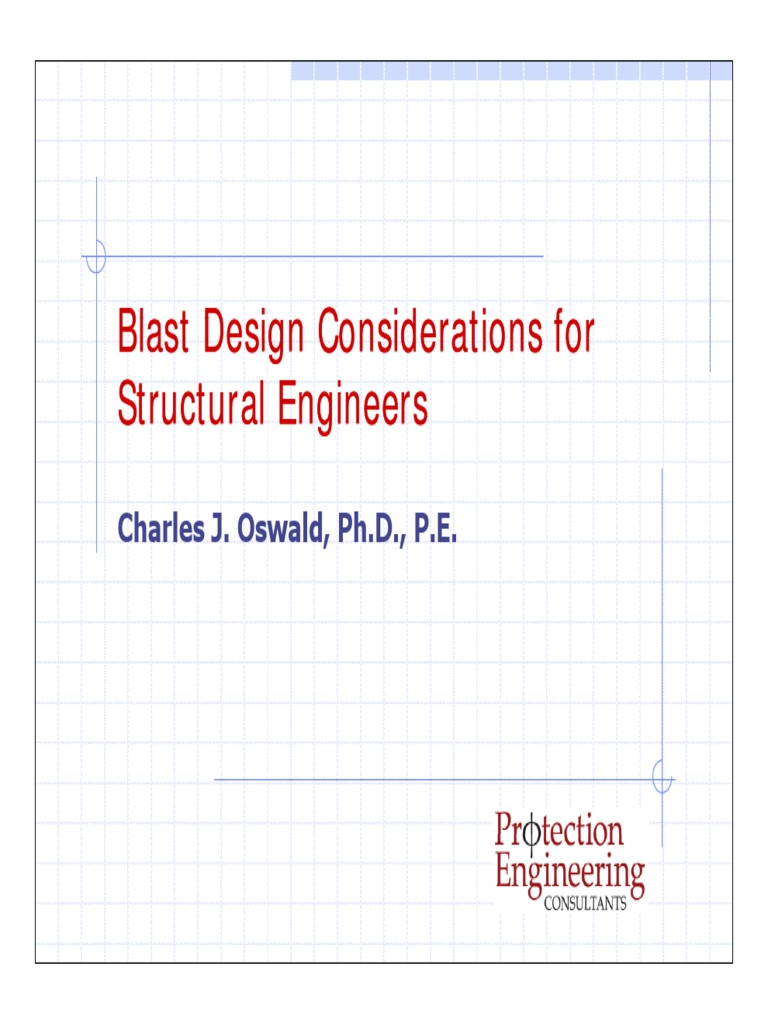 Blast Design Considerations for Structural Engineers

Charles J. Oswald, Ph.D., P.E.

Protection Engineering CONSULTANTS